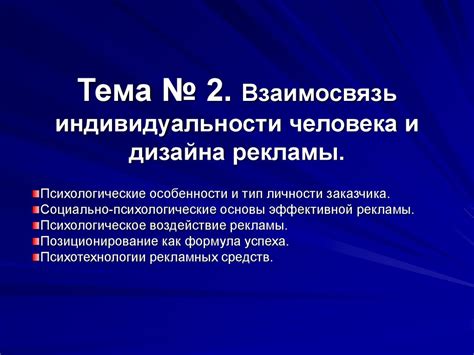 Тема № 2. Взаимосвязь индивидуальности человека и дизайна рекламы.

Психологические особенности и тип личности заказчика.
Социально-психологические основы эффективной рекламы.
Психологическое воздействие рекламы.
Позиционирование как формула успеха.
Психотехнологии рекламных средств.